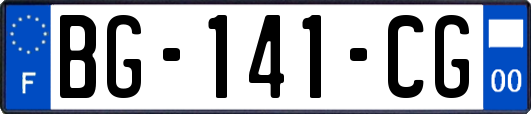 F

BG-141-CG

00